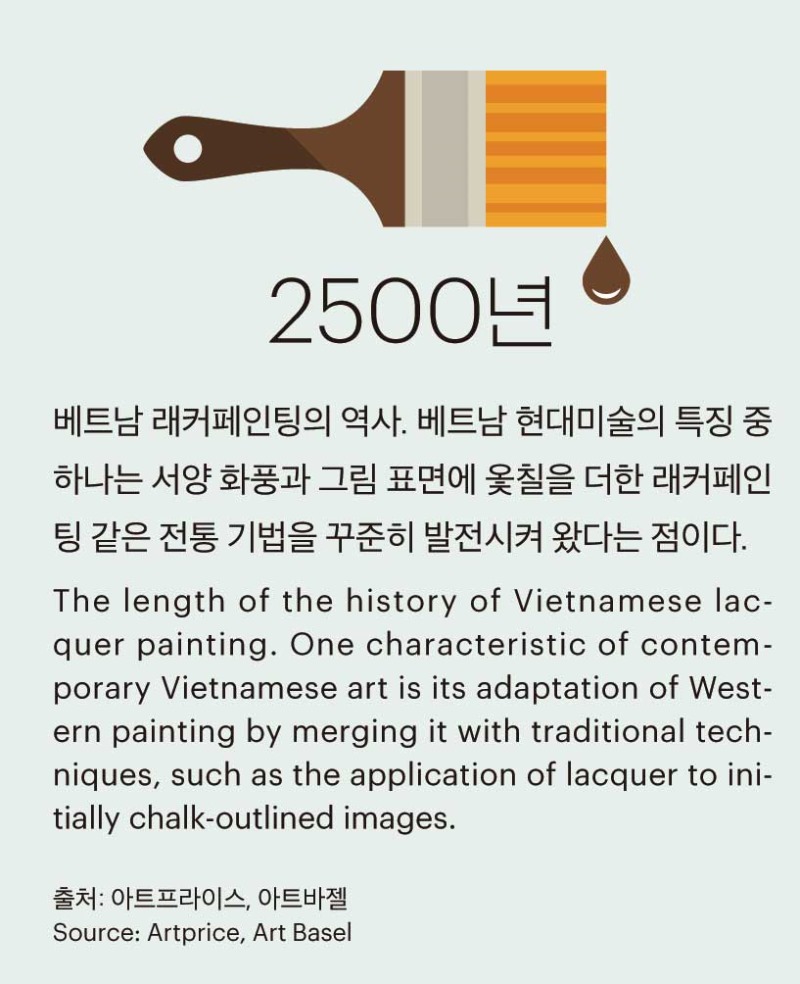 2500년

베트남 래커페인팅의 역사. 베트남 현대미술의 특징 중 하나는 서양 화풍과 그림 표면에 옻칠을 더한 래커페인팅 같은 전통 기법을 꾸준히 발전시켜 왔다는 점이다.

The length of the history of Vietnamese lacquer painting. One characteristic of contemporary Vietnamese art is its adaptation of Western painting by merging it with traditional techniques, such as the application of lacquer to initially chalk-outlined images.

출처: 아트프라이스, 아트바젤
Source: Artprice, Art Basel